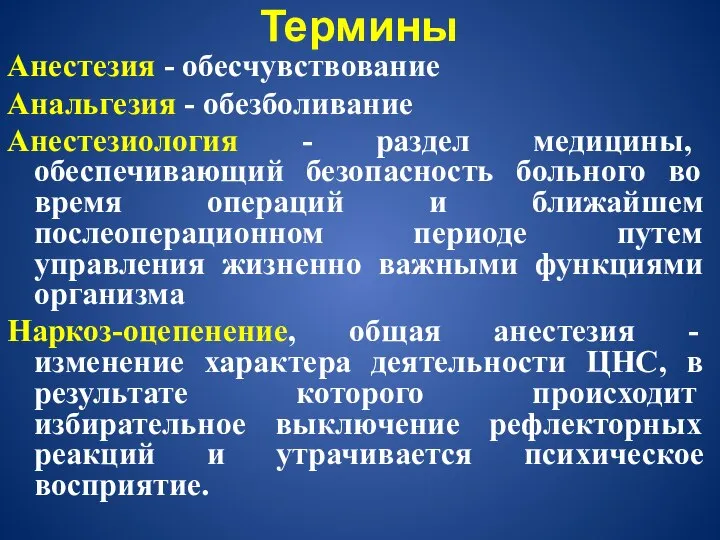 Термины

Анестезия - обесчувствование

Анальгезия - обезболивание

Анестезиология - раздел медицины, обеспечивающий безопасность больного во время операций и ближайшем послеоперационном периоде путем управления жизненно важными функциями организма

Наркоз-оцепенение, общая анестезия - изменение характера деятельности ЦНС, в результате которого происходит избирательное выключение рефлекторных реакций и утрачивается психическое восприятие.